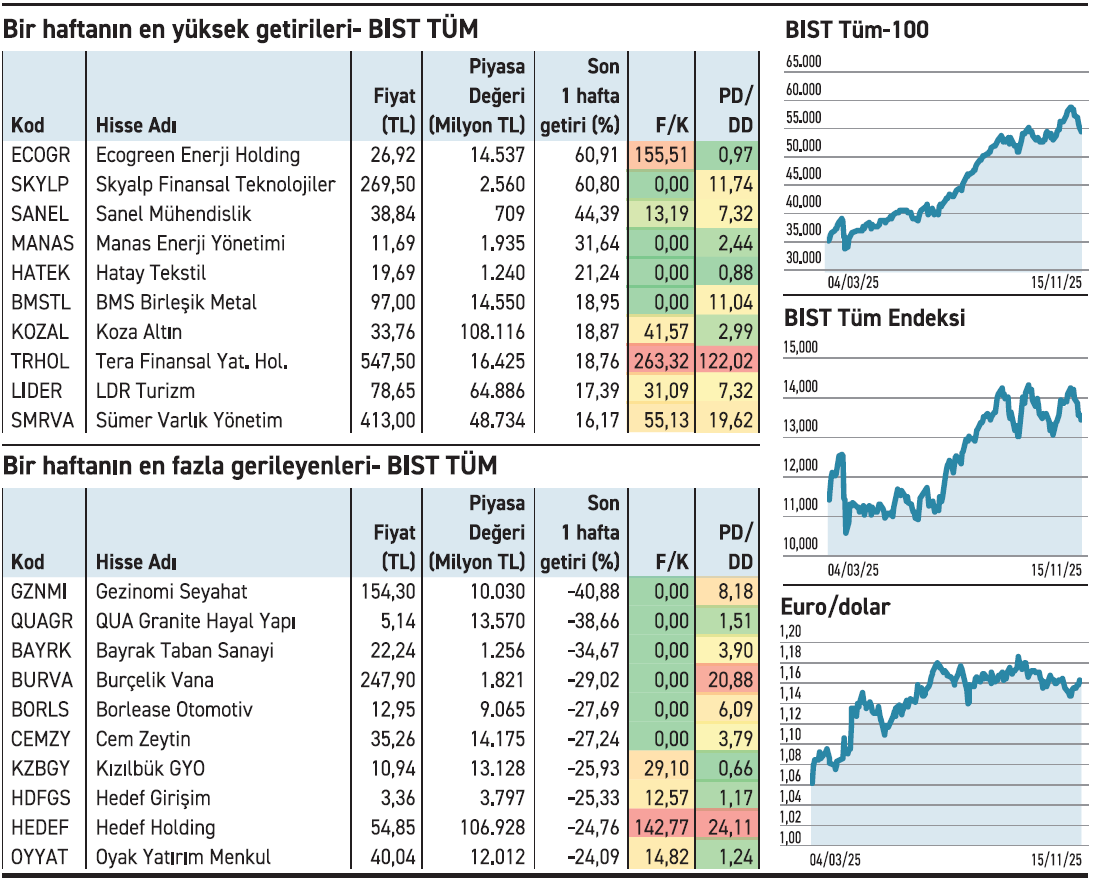 Bir haftanın en yüksek getirileri- BIST TÜM

| Kod | Hisse Adı | Fiyat (TL) | Piyasa Değeri (Milyon TL) | Son 1 hafta getiri (%) | F/K | PD/ DD |
|---|---|---|---|---|---|---|
| ECOGR | Ecogreen Enerji Holding | 26,92 | 14.537 | 60,91 | 155,51 | 0,97 |
| SKYLP | Skyalp Finansal Teknolojiler | 269,50 | 2.560 | 60,80 | 0,00 | 11,74 |
| SANEL | Sanel Mühendislik | 38,84 | 709 | 44,39 | 13,19 | 7,32 |
| MANAS | Manas Enerji Yönetimi | 11,69 | 1.935 | 31,64 | 0,00 | 2,44 |
| HATEK | Hatay Tekstil | 19,69 | 1.240 | 21,24 | 0,00 | 0,88 |
| BMSTL | BMS Birleşik Metal | 97,00 | 14.550 | 18,95 | 0,00 | 11,04 |
| KOZAL | Koza Altın | 33,76 | 108.116 | 18,87 | 41,57 | 2,99 |
| TRHOL | Tera Finansal Yat. Hol. | 547,50 | 16.425 | 18,76 | 263,32 | 122,02 |
| LIDER | LDR Turizm | 78,65 | 64.886 | 17,39 | 31,09 | 7,32 |
| SMRVA | Sümer Varlık Yönetim | 413,00 | 48.734 | 16,17 | 55,13 | 19,62 |

Bir haftanın en fazla gerileyenleri- BIST TÜM

| Kod | Hisse Adı | Fiyat (TL) | Piyasa Değeri (Milyon TL) | Son 1 hafta getiri (%) | F/K | PD/ DD |
|---|---|---|---|---|---|---|
| GZNMI | Gezinomi Seyahat | 154,30 | 10.030 | -40,88 | 0,00 | 8,18 |
| QUAGR | QUA Granite Hayal Yapı | 5,14 | 13.570 | -38,66 | 0,00 | 1,51 |
| BAYRK | Bayrak Taban Sanayi | 22,24 | 1.256 | -34,67 | 0,00 | 3,90 |
| BURVA | Burçelik Vana | 247,90 | 1.821 | -29,02 | 0,00 | 20,88 |
| BORLS | Borlease Otomotiv | 12,95 | 9.065 | -27,69 | 0,00 | 6,09 |
| CEMZY | Cem Zeytin | 35,26 | 14.175 | -27,24 | 0,00 | 3,79 |
| KZBGY | Kızılbük GYO | 10,94 | 13.128 | -25,93 | 29,10 | 0,66 |
| HDFGS | Hedef Girişim | 3,36 | 3.797 | -25,33 | 12,57 | 1,17 |
| HEDEF | Hedef Holding | 54,85 | 106.928 | -24,76 | 142,77 | 24,11 |
| OYYAT | Oyak Yatırım Menkul | 40,04 | 12.012 | -24,09 | 14,82 | 1,24 |

BIST Tüm-100
65.000
60.000
55.000
50.000
45.000
40.000
35.000
30.000
04/03/25
15/11/25

BIST Tüm Endeksi
15,000
14,000
13,000
12,000
11,000
10,000
04/03/25
15/11/25

Euro/dolar
1,20
1,18
1,16
1,14
1,12
1,10
1,08
1,06
1,04
1,02
1,00
04/03/25
15/11/25